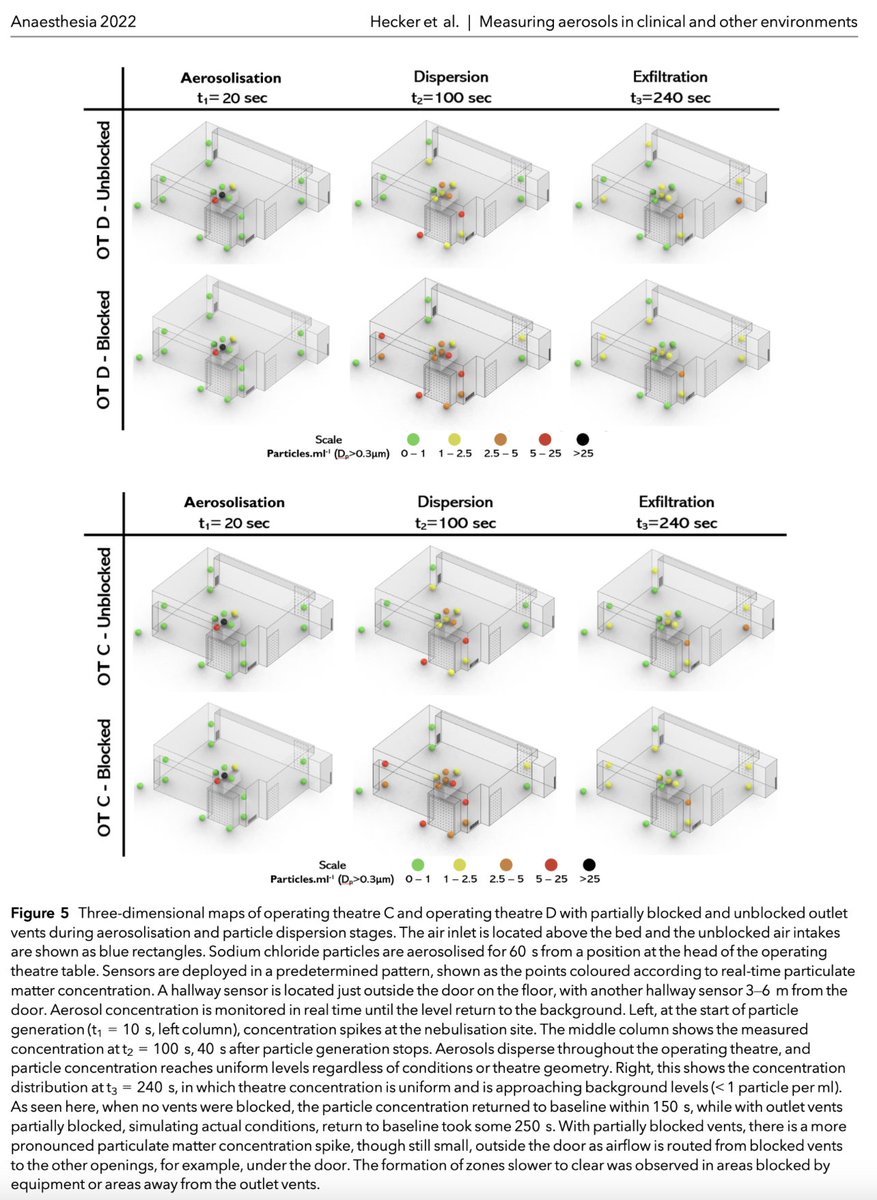 Anaesthesia 2022

Hecker et al. | Measuring aerosols in clinical and other environments

Aerosolisation
$t_1$= 20 sec

Dispersion
$t_2$=100 sec

Exfiltration
$t_3$=240 sec

OT D - Unblocked

OT D - Blocked

Scale
Particles.ml$^{-1}$ ($D_p$>0.3μm)
0 – 1
1 – 2.5
2.5 – 5
5 – 25
>25

Aerosolisation
$t_1$= 20 sec

Dispersion
$t_2$=100 sec

Exfiltration
$t_3$=240 sec

OT C - Unblocked

OT C - Blocked

Scale
Particles.ml$^{-1}$ ($D_p$>0.3μm)
0 – 1
1 – 2.5
2.5 – 5
5 – 25
>25

Figure 5 Three-dimensional maps of operating theatre C and operating theatre D with partially blocked and unblocked outlet vents during aerosolisation and particle dispersion stages. The air inlet is located above the bed and the unblocked air intakes are shown as blue rectangles. Sodium chloride particles are aerosolised for 60 s from a position at the head of the operating theatre table. Sensors are deployed in a predetermined pattern, shown as the points coloured according to real-time particulate matter concentration. A hallway sensor is located just outside the door on the floor, with another hallway sensor 3–6 m from the door. Aerosol concentration is monitored in real time until the level return to the background. Left, at the start of particle generation ($t_1$ = 10 s, left column), concentration spikes at the nebulisation site. The middle column shows the measured concentration at $t_2$ = 100 s, 40 s after particle generation stops. Aerosols disperse throughout the operating theatre, and particle concentration reaches uniform levels regardless of conditions or theatre geometry. Right, this shows the concentration distribution at $t_3$ = 240 s, in which theatre concentration is uniform and is approaching background levels (< 1 particle per ml). As seen here, when no vents were blocked, the particle concentration returned to baseline within 150 s, while with outlet vents partially blocked, simulating actual conditions, return to baseline took some 250 s. With partially blocked vents, there is a more pronounced particulate matter concentration spike, though still small, outside the door as airflow is routed from blocked vents to the other openings, for example, under the door. The formation of zones slower to clear was observed in areas blocked by equipment or areas away from the outlet vents.